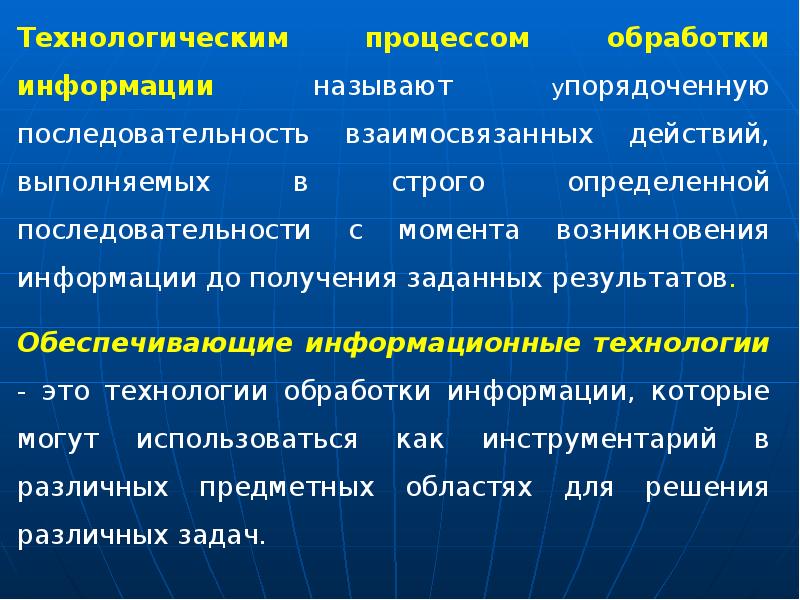 Технологическим процессом обработки информации называют упорядоченную последовательность взаимосвязанных действий, выполняемых в строго определенной последовательности с момента возникновения информации до получения заданных результатов.

Обеспечивающие информационные технологии - это технологии обработки информации, которые могут использоваться как инструментарий в различных предметных областях для решения различных задач.